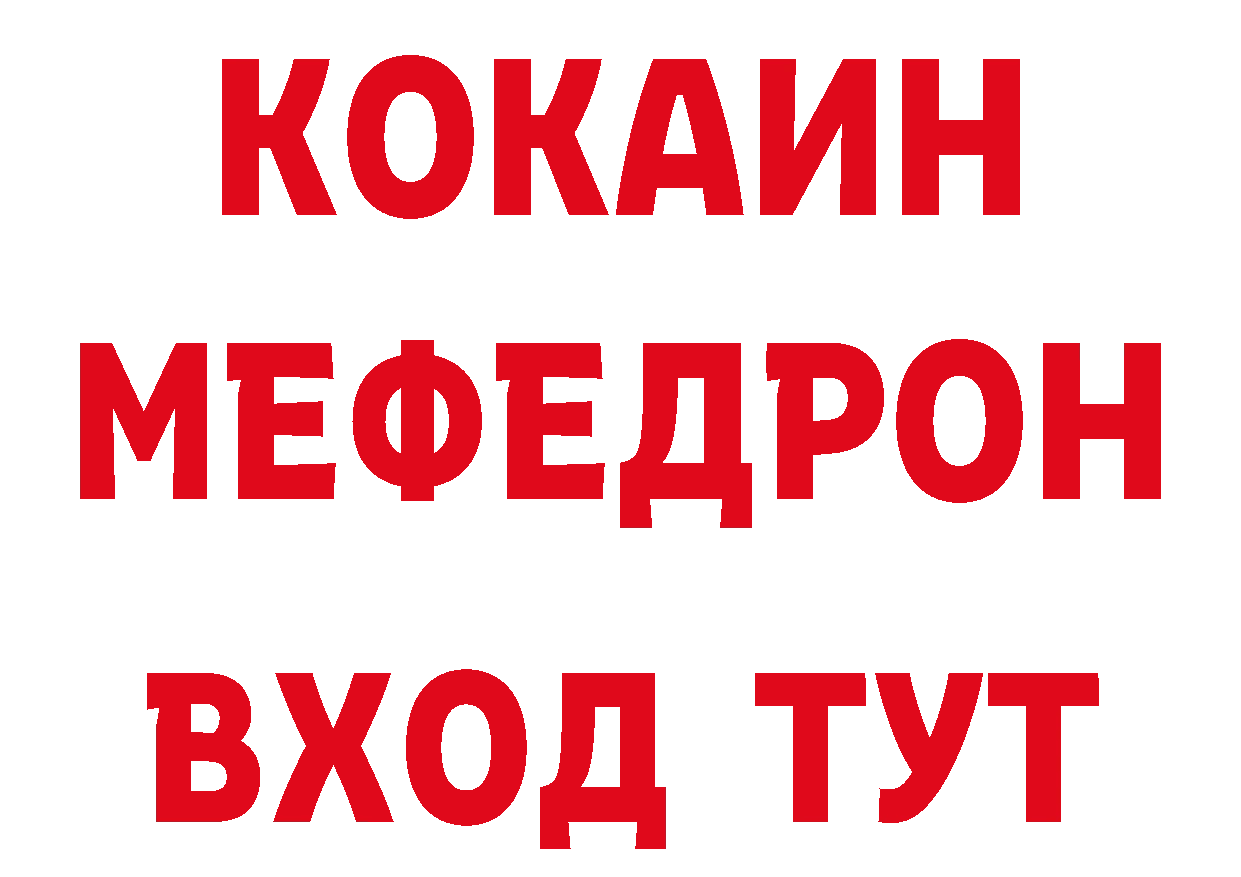 КОКАИН
МЕФЕДРОН
ВХОД ТУТ